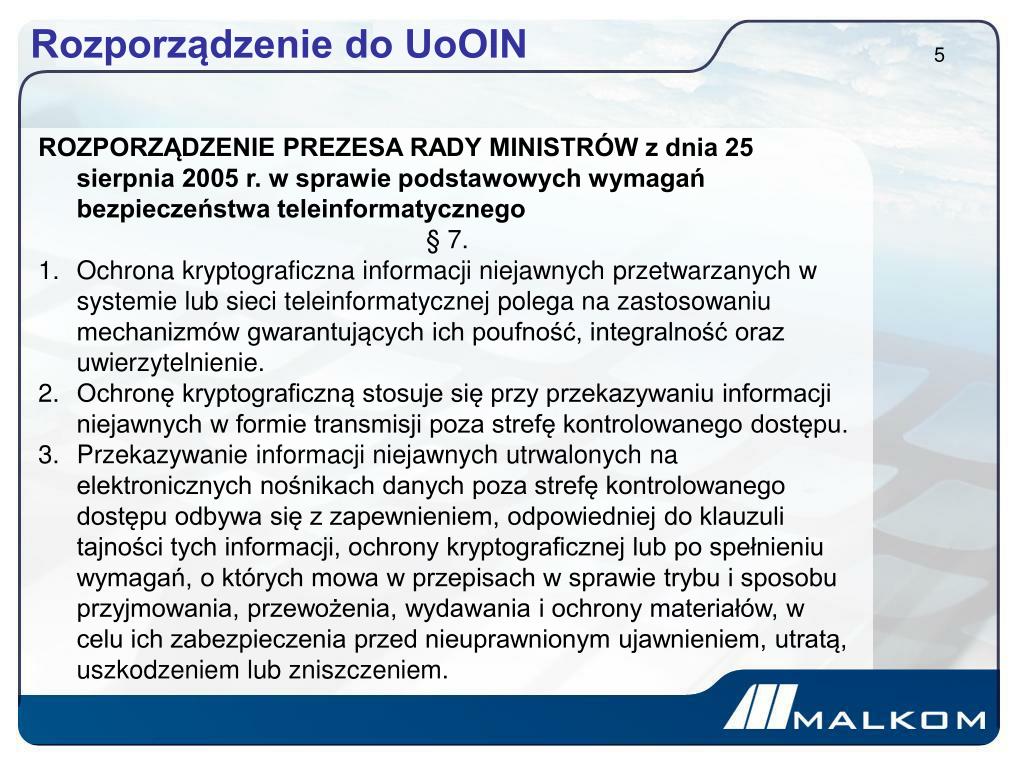 Rozporządzenie do UoOIN

5

ROZPORZĄDZENIE PREZESA RADY MINISTRÓW z dnia 25 sierpnia 2005 r. w sprawie podstawowych wymagań bezpieczeństwa teleinformatycznego

§ 7.

1. Ochrona kryptograficzna informacji niejawnych przetwarzanych w systemie lub sieci teleinformatycznej polega na zastosowaniu mechanizmów gwarantujących ich poufność, integralność oraz uwierzytelnienie.
2. Ochronę kryptograficzną stosuje się przy przekazywaniu informacji niejawnych w formie transmisji poza strefę kontrolowanego dostępu.
3. Przekazywanie informacji niejawnych utrwalonych na elektronicznych nośnikach danych poza strefę kontrolowanego dostępu odbywa się z zapewnieniem, odpowiedniej do klauzuli tajności tych informacji, ochrony kryptograficznej lub po spełnieniu wymagań, o których mowa w przepisach w sprawie trybu i sposobu przyjmowania, przewożenia, wydawania i ochrony materiałów, w celu ich zabezpieczenia przed nieuprawnionym ujawnieniem, utratą, uszkodzeniem lub zniszczeniem.

MALKOM